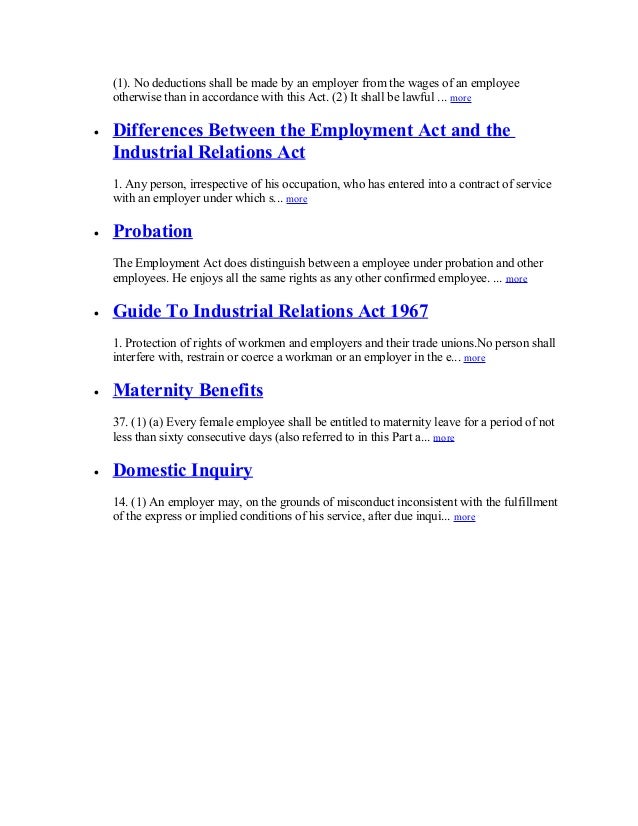 (1). No deductions shall be made by an employer from the wages of an employee otherwise than in accordance with this Act. (2) It shall be lawful ... more

• Differences Between the Employment Act and the Industrial Relations Act

1. Any person, irrespective of his occupation, who has entered into a contract of service with an employer under which s... more

• Probation

The Employment Act does distinguish between a employee under probation and other employees. He enjoys all the same rights as any other confirmed employee. ... more

• Guide To Industrial Relations Act 1967

1. Protection of rights of workmen and employers and their trade unions.No person shall interfere with, restrain or coerce a workman or an employer in the e... more

• Maternity Benefits

37. (1) (a) Every female employee shall be entitled to maternity leave for a period of not less than sixty consecutive days (also referred to in this Part a... more

• Domestic Inquiry

14. (1) An employer may, on the grounds of misconduct inconsistent with the fulfillment of the express or implied conditions of his service, after due inqui... more